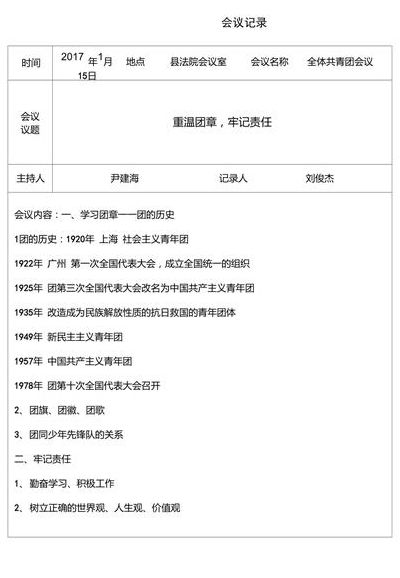 会议记录

| 时间 | 2017 年1月 15日 | 地点 | 县法院会议室 | 会议名称 | 全体共青团会议 |
|---|---|---|---|---|---|
| 会议议题 | 重温团章，牢记责任 | | | | |
| 主持人 | 尹建海 | | 记录人 | 刘俊杰 | |

会议内容：一、学习团章——团的历史

1团的历史：1920年 上海 社会主义青年团

1922年 广州 第一次全国代表大会，成立全国统一的组织

1925年 团第三次全国代表大会改名为中国共产主义青年团

1935年 改造成为民族解放性质的抗日救国的青年团体

1949年 新民主主义青年团

1957年 中国共产主义青年团

1978年 团第十次全国代表大会召开

2、团旗、团徽、团歌

3、团同少年先锋队的关系

二、牢记责任

1、勤奋学习、积极工作

2、树立正确的世界观、人生观、价值观